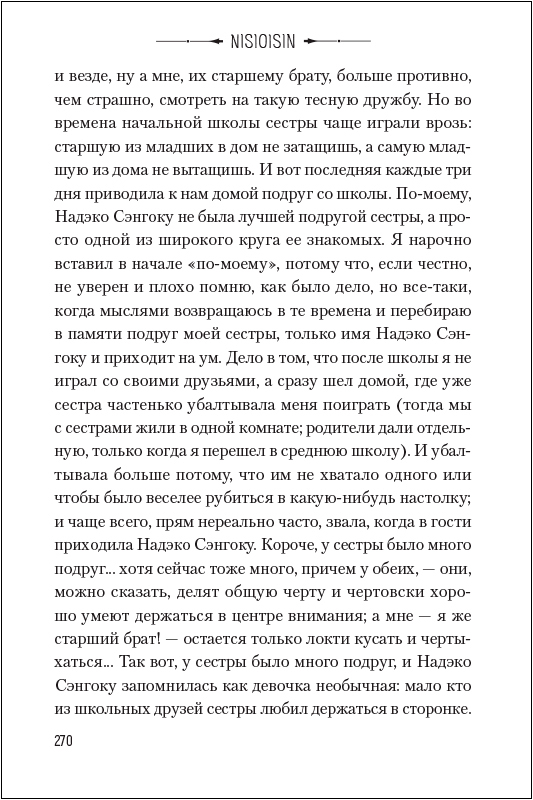 NISIOISIN

и везде, ну а мне, их старшему брату, больше противно, чем страшно, смотреть на такую тесную дружбу. Но во времена начальной школы сестры чаще играли врозь: старшую из младших в дом не затащишь, а самую младшую из дома не вытащишь. И вот последняя каждые три дня приводила к нам домой подруг со школы. По-моему, Надэко Сэнгоку не была лучшей подругой сестры, а просто одной из широкого круга ее знакомых. Я нарочно вставил в начале «по-моему», потому что, если честно, не уверен и плохо помню, как было дело, но все-таки, когда мыслями возвращаюсь в те времена и перебираю в памяти подруг моей сестры, только имя Надэко Сэнгоку и приходит на ум. Дело в том, что после школы я не играл со своими друзьями, а сразу шел домой, где уже сестра частенько убалтывала меня поиграть (тогда мы с сестрами жили в одной комнате; родители дали отдельную, только когда я перешел в среднюю школу). И убалтывала больше потому, что им не хватало одного или чтобы было веселее рубиться в какую-нибудь настолку; и чаще всего, прям нереально часто, звала, когда в гости приходила Надэко Сэнгоку. Короче, у сестры было много подруг... хотя сейчас тоже много, причем у обеих, — они, можно сказать, делят общую черту и чертовски хорошо умеют держаться в центре внимания; а мне — я же старший брат! — остается только локти кусать и чертыхаться... Так вот, у сестры было много подруг, и Надэко Сэнгоку запомнилась как девочка необычная: мало кто из школьных друзей сестры любил держаться в сторонке.

270